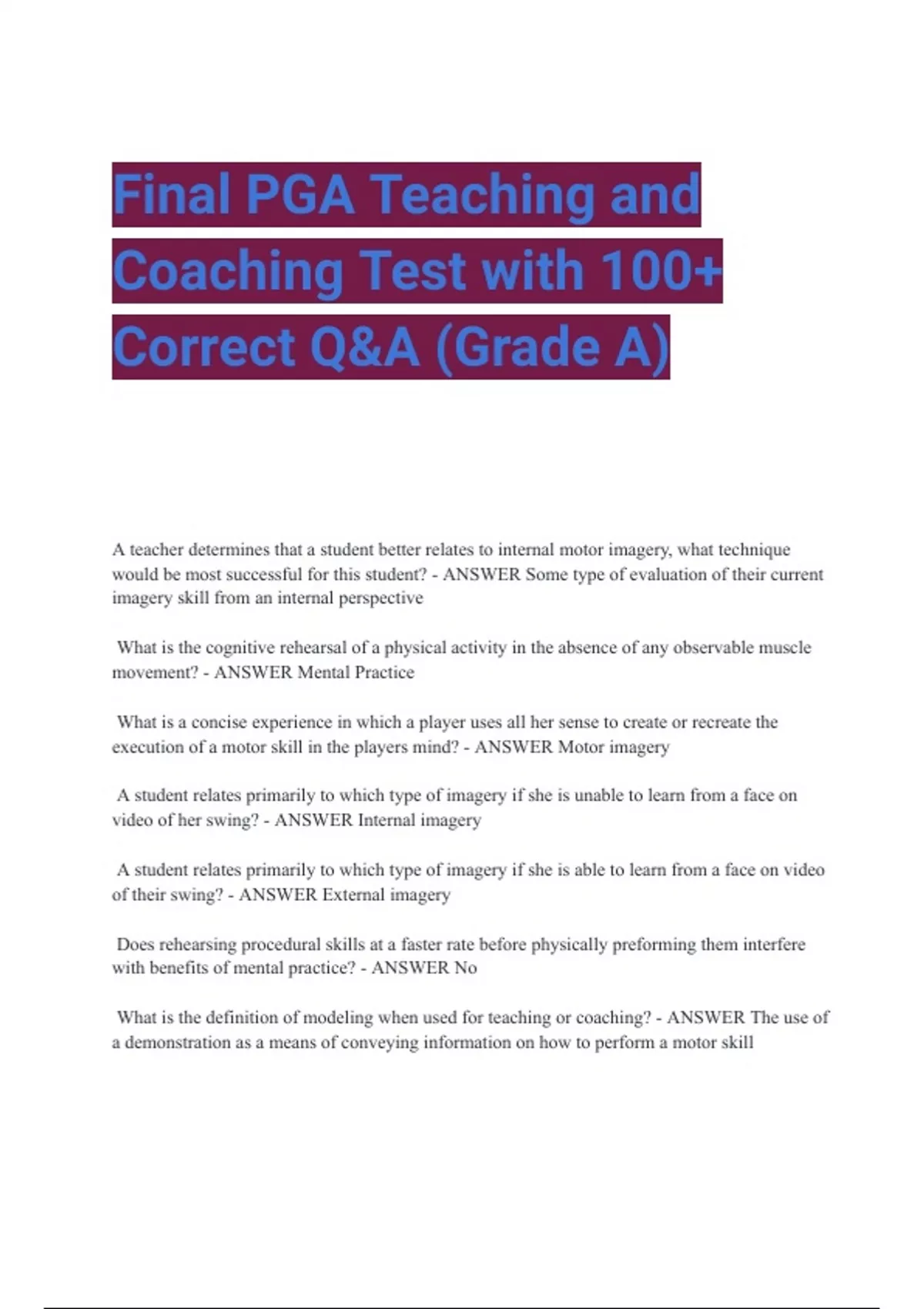 Final PGA Teaching and Coaching Test with 100+ Correct Q&A (Grade A)

A teacher determines that a student better relates to internal motor imagery, what technique would be most successful for this student? - ANSWER Some type of evaluation of their current imagery skill from an internal perspective

What is the cognitive rehearsal of a physical activity in the absence of any observable muscle movement? - ANSWER Mental Practice

What is a concise experience in which a player uses all her sense to create or recreate the execution of a motor skill in the players mind? - ANSWER Motor imagery

A student relates primarily to which type of imagery if she is unable to learn from a face on video of her swing? - ANSWER Internal imagery

A student relates primarily to which type of imagery if she is able to learn from a face on video of their swing? - ANSWER External imagery

Does rehearsing procedural skills at a faster rate before physically preforming them interfere with benefits of mental practice? - ANSWER No

What is the definition of modeling when used for teaching or coaching? - ANSWER The use of a demonstration as a means of conveying information on how to perform a motor skill